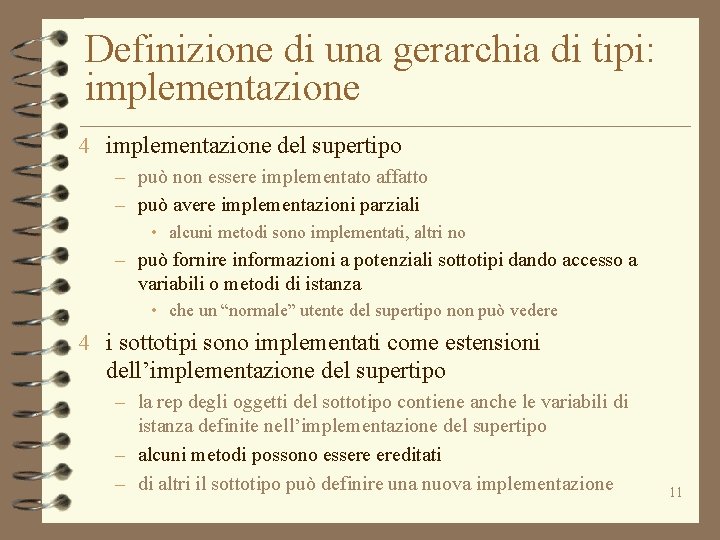 Definizione di una gerarchia di tipi: implementazione

4 implementazione del supertipo
– può non essere implementato affatto
– può avere implementazioni parziali
• alcuni metodi sono implementati, altri no
– può fornire informazioni a potenziali sottotipi dando accesso a variabili o metodi di istanza
• che un “normale” utente del supertipo non può vedere

4 i sottotipi sono implementati come estensioni dell’implementazione del supertipo
– la rep degli oggetti del sottotipo contiene anche le variabili di istanza definite nell’implementazione del supertipo
– alcuni metodi possono essere ereditati
– di altri il sottotipo può definire una nuova implementazione

11